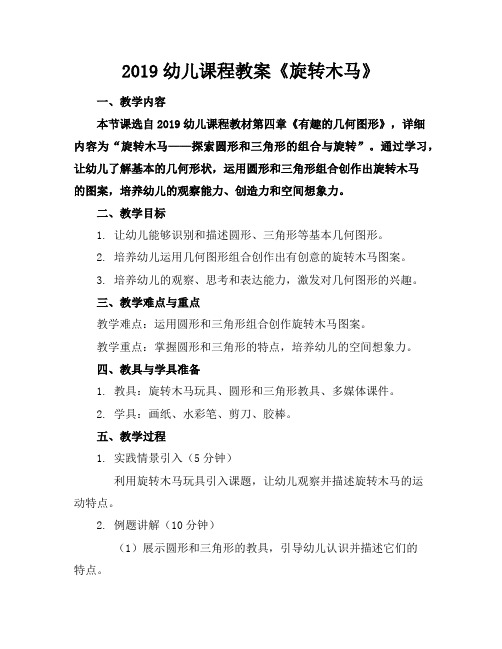 2019 幼儿课程教案《旋转木马》

一、教学内容

本节课选自 2019 幼儿课程教材第四章《有趣的几何图形》，详细内容为“旋转木马——探索圆形和三角形的组合与旋转”。通过学习，让幼儿了解基本的几何形状，运用圆形和三角形组合创作出旋转木马的图案，培养幼儿的观察能力、创造力和空间想象力。

二、教学目标

1. 让幼儿能够识别和描述圆形、三角形等基本几何图形。

2. 培养幼儿运用几何图形组合创作出有创意的旋转木马图案。

3. 培养幼儿的观察、思考和表达能力，激发对几何图形的兴趣。

三、教学难点与重点

教学难点：运用圆形和三角形组合创作旋转木马图案。

教学重点：掌握圆形和三角形的特点，培养幼儿的空间想象力。

四、教具与学具准备

1. 教具：旋转木马玩具、圆形和三角形教具、多媒体课件。

2. 学具：画纸、水彩笔、剪刀、胶棒。

五、教学过程

1. 实践情景引入（5 分钟）

利用旋转木马玩具引入课题，让幼儿观察并描述旋转木马的运动特点。

2. 例题讲解（10 分钟）

（1）展示圆形和三角形的教具，引导幼儿认识并描述它们的特点。